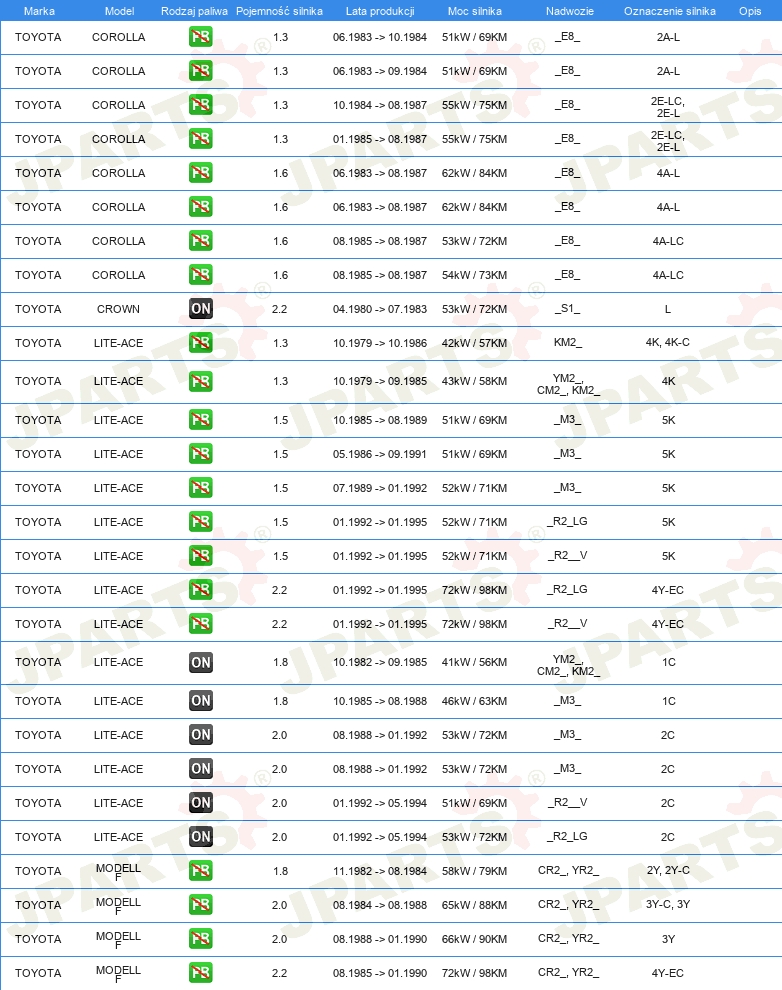 | Marka | Model | Rodzaj paliwa | Pojemność silnika | Lata produkcji | Moc silnika | Nadwozie | Oznaczenie silnika | Opis |
|---|---|---|---|---|---|---|---|---|
| TOYOTA | COROLLA | PB | 1.3 | 06.1983 -> 10.1984 | 51kW / 69KM | _E8_ | 2A-L | |
| TOYOTA | COROLLA | PB | 1.3 | 06.1983 -> 09.1984 | 51kW / 69KM | _E8_ | 2A-L | |
| TOYOTA | COROLLA | PB | 1.3 | 10.1984 -> 08.1987 | 55kW / 75KM | _E8_ | 2E-LC, 2E-L | |
| TOYOTA | COROLLA | PB | 1.3 | 01.1985 -> 08.1987 | 55kW / 75KM | _E8_ | 2E-LC, 2E-L | |
| TOYOTA | COROLLA | PB | 1.6 | 06.1983 -> 08.1987 | 62kW / 84KM | _E8_ | 4A-L | |
| TOYOTA | COROLLA | PB | 1.6 | 06.1983 -> 08.1987 | 62kW / 84KM | _E8_ | 4A-L | |
| TOYOTA | COROLLA | PB | 1.6 | 08.1985 -> 08.1987 | 53kW / 72KM | _E8_ | 4A-LC | |
| TOYOTA | COROLLA | PB | 1.6 | 08.1985 -> 08.1987 | 54kW / 73KM | _E8_ | 4A-LC | |
| TOYOTA | CROWN | ON | 2.2 | 04.1980 -> 07.1983 | 53kW / 72KM | _S1_ | L | |
| TOYOTA | LITE-ACE | PB | 1.3 | 10.1979 -> 10.1986 | 42kW / 57KM | KM2_ | 4K, 4K-C | |
| TOYOTA | LITE-ACE | PB | 1.3 | 10.1979 -> 09.1985 | 43kW / 58KM | YM2_, CM2_, KM2_ | 4K | |
| TOYOTA | LITE-ACE | PB | 1.5 | 10.1985 -> 08.1989 | 51kW / 69KM | _M3_ | 5K | |
| TOYOTA | LITE-ACE | PB | 1.5 | 05.1986 -> 09.1991 | 51kW / 69KM | _M3_ | 5K | |
| TOYOTA | LITE-ACE | PB | 1.5 | 07.1989 -> 01.1992 | 52kW / 71KM | _M3_ | 5K | |
| TOYOTA | LITE-ACE | PB | 1.5 | 01.1992 -> 01.1995 | 52kW / 71KM | _R2_LG | 5K | |
| TOYOTA | LITE-ACE | PB | 1.5 | 01.1992 -> 01.1995 | 52kW / 71KM | _R2__V | 5K | |
| TOYOTA | LITE-ACE | PB | 2.2 | 01.1992 -> 01.1995 | 72kW / 98KM | _R2_LG | 4Y-EC | |
| TOYOTA | LITE-ACE | PB | 2.2 | 01.1992 -> 01.1995 | 72kW / 98KM | _R2__V | 4Y-EC | |
| TOYOTA | LITE-ACE | ON | 1.8 | 10.1982 -> 09.1985 | 41kW / 56KM | YM2_, CM2_, KM2_ | 1C | |
| TOYOTA | LITE-ACE | ON | 1.8 | 10.1985 -> 08.1988 | 46kW / 63KM | _M3_ | 1C | |
| TOYOTA | LITE-ACE | ON | 2.0 | 08.1988 -> 01.1992 | 53kW / 72KM | _M3_ | 2C | |
| TOYOTA | LITE-ACE | ON | 2.0 | 08.1988 -> 01.1992 | 53kW / 72KM | _M3_ | 2C | |
| TOYOTA | LITE-ACE | ON | 2.0 | 01.1992 -> 05.1994 | 51kW / 69KM | _R2__V | 2C | |
| TOYOTA | LITE-ACE | ON | 2.0 | 01.1992 -> 05.1994 | 53kW / 72KM | _R2_LG | 2C | |
| TOYOTA | MODELL F | PB | 1.8 | 11.1982 -> 08.1984 | 58kW / 79KM | CR2_, YR2_ | 2Y, 2Y-C | |
| TOYOTA | MODELL F | PB | 2.0 | 08.1984 -> 08.1988 | 65kW / 88KM | CR2_, YR2_ | 3Y-C, 3Y | |
| TOYOTA | MODELL F | PB | 2.0 | 08.1988 -> 01.1990 | 66kW / 90KM | CR2_, YR2_ | 3Y | |
| TOYOTA | MODELL F | PB | 2.2 | 08.1985 -> 01.1990 | 72kW / 98KM | CR2_, YR2_ | 4Y-EC | |

JPARTS®